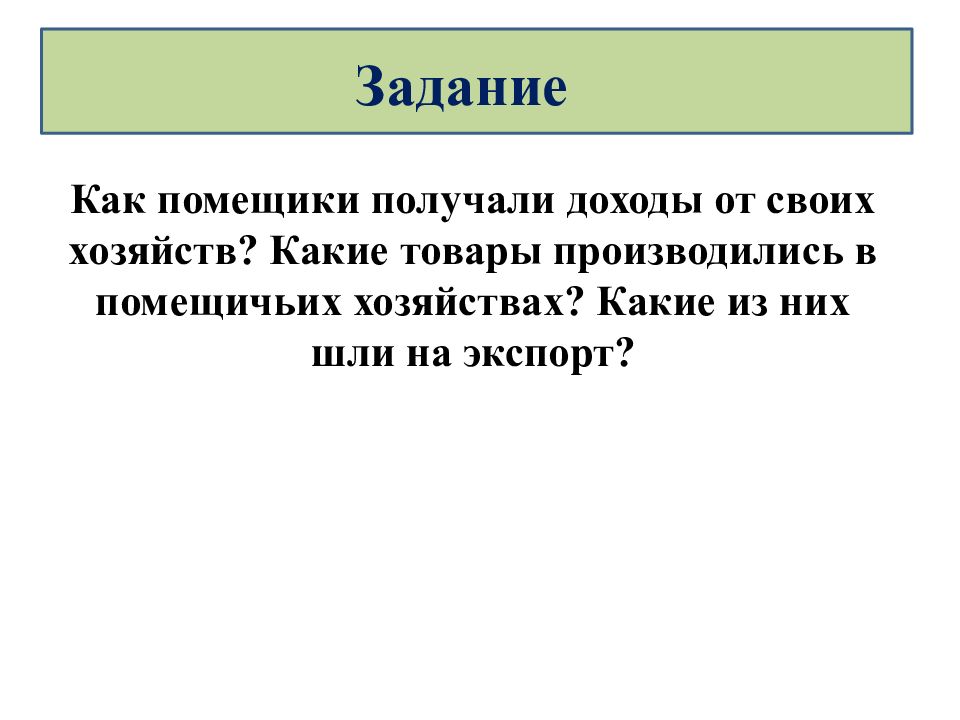 Задание

Как помещики получали доходы от своих хозяйств? Какие товары производились в помещичьих хозяйствах? Какие из них шли на экспорт?